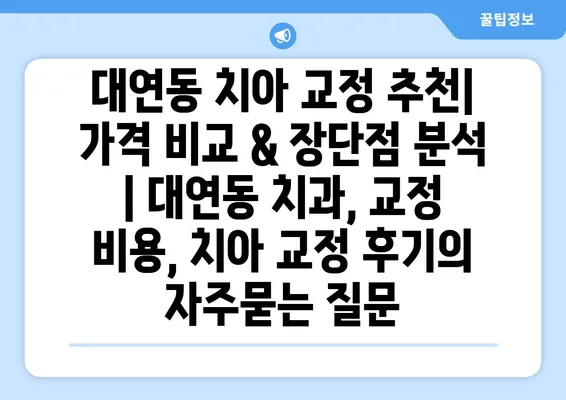 꿀팁정보

대연동 치아 교정 추천| 가격 비교 & 장단점 분석 | 대연동 치과, 교정 비용, 치아 교정 후기의 자주묻는 질문